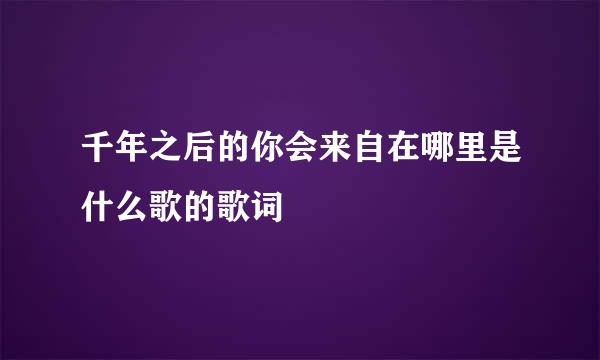 千年之后的你会来自在哪里是什么歌的歌词